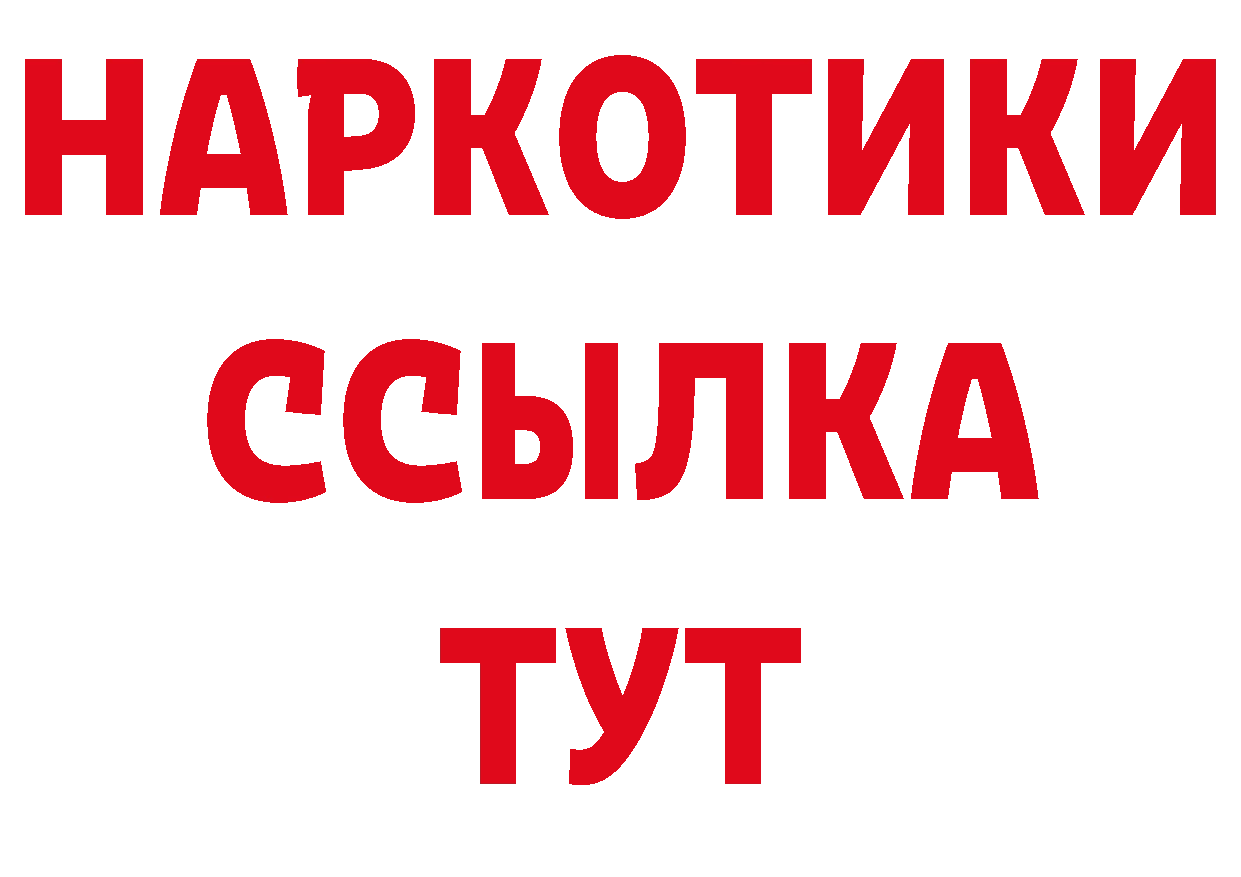 НАРКОТИКИ ССЫЛКА ТУТ